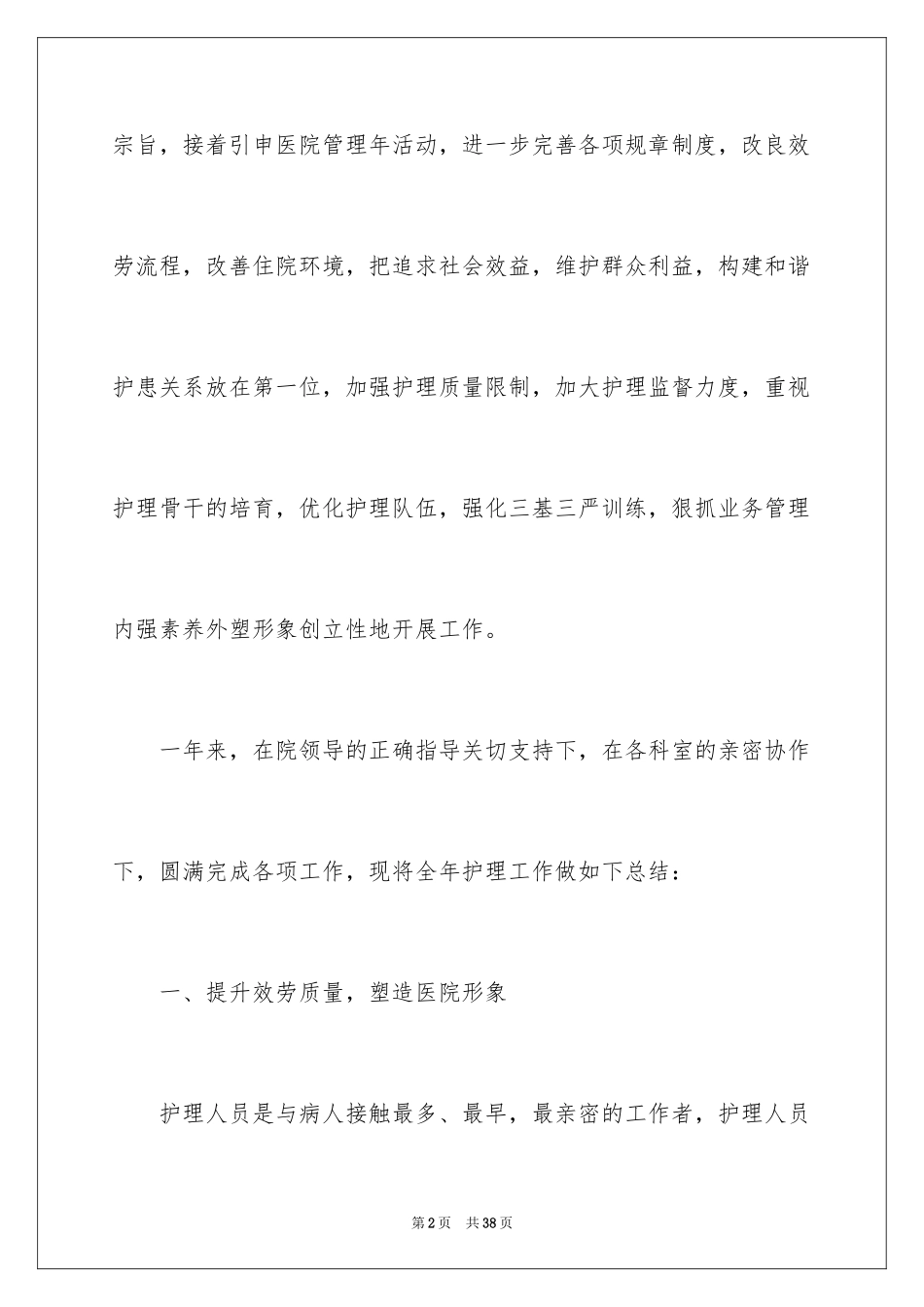 宗旨，接着引申医院管理年活动，进一步完善各项规章制度，改良效劳流程，改善住院环境，把追求社会效益，维护群众利益，构建和谐护患关系放在第一位，加强护理质量限制，加大护理监督力度，重视护理骨干的培育，优化护理队伍，强化三基三严训练，狠抓业务管理内强素养外塑形象创立性地开展工作。

一年来，在院领导的正确指导关切支持下，在各科室的亲密协作下，圆满完成各项工作，现将全年护理工作做如下总结：

一、提升效劳质量，塑造医院形象

护理人员是与病人接触最多、最早，最亲密的工作者，护理人员

第2页 共38页